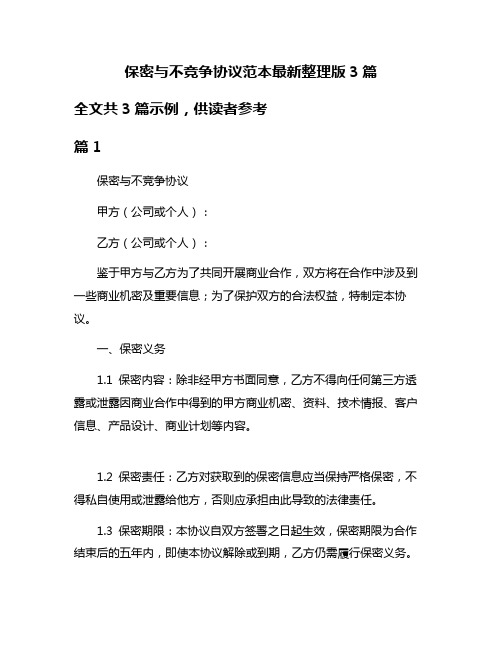 保密与不竞争协议范本最新整理版 3 篇

全文共 3 篇示例，供读者参考

篇 1

保密与不竞争协议

甲方（公司或个人）：

乙方（公司或个人）：

鉴于甲方与乙方为了共同开展商业合作，双方将在合作中涉及到一些商业机密及重要信息；为了保护双方的合法权益，特制定本协议。

一、保密义务

1.1 保密内容：除非经甲方书面同意，乙方不得向任何第三方透露或泄露因商业合作中得到的甲方商业机密、资料、技术情报、客户信息、产品设计、商业计划等内容。

1.2 保密责任：乙方对获取到的保密信息应当保持严格保密，不得私自使用或泄露给他方，否则应承担由此导致的法律责任。

1.3 保密期限：本协议自双方签署之日起生效，保密期限为合作结束后的五年内，即使本协议解除或到期，乙方仍需履行保密义务。